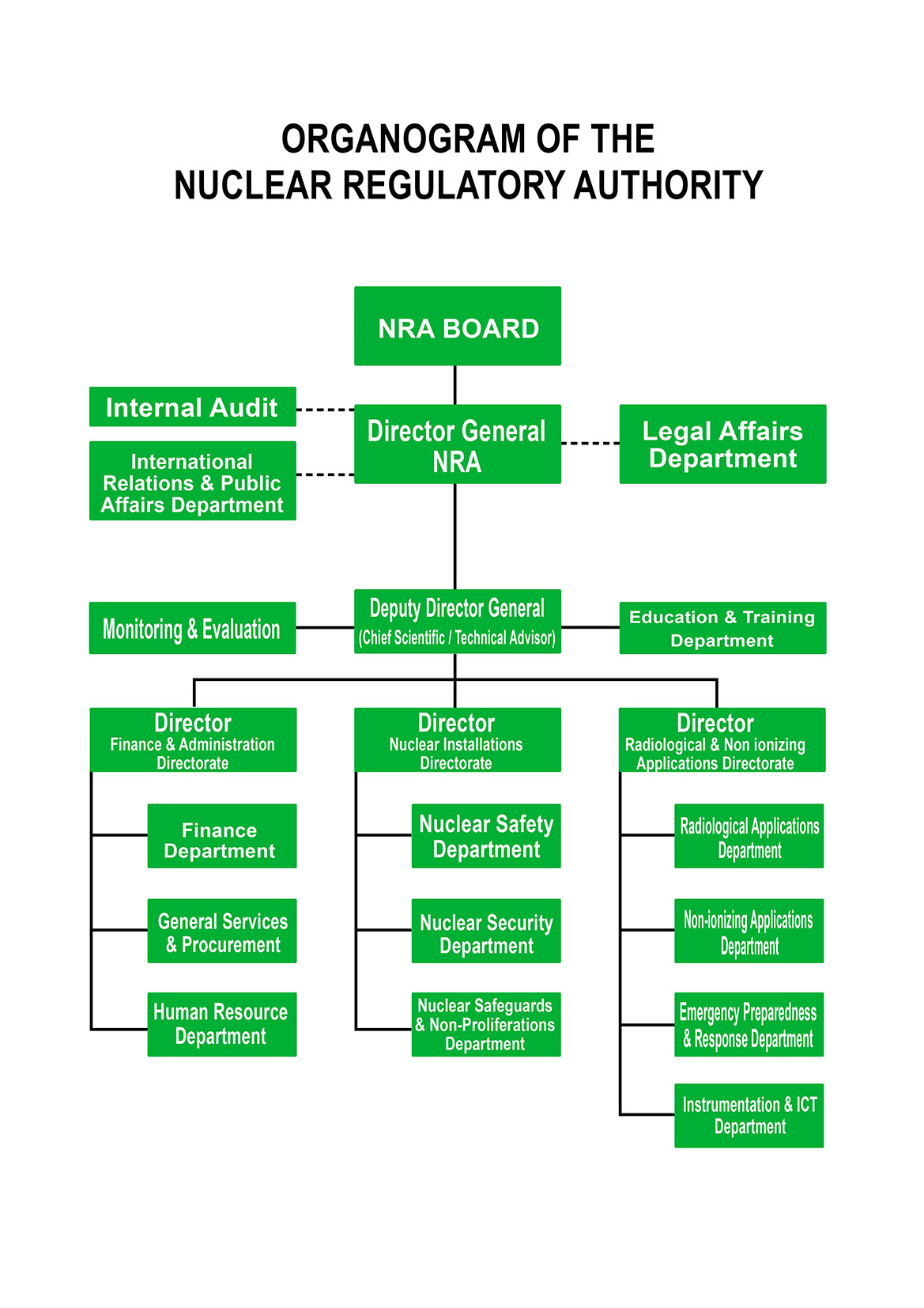 ORGANOGRAM OF THE NUCLEAR REGULATORY AUTHORITY

NRA BOARD

Internal Audit

International Relations & Public Affairs Department

Director General NRA

Legal Affairs Department

Monitoring & Evaluation

Deputy Director General (Chief Scientific / Technical Advisor)

Education & Training Department

Director Finance & Administration Directorate

Finance Department

General Services & Procurement

Human Resource Department

Director Nuclear Installations Directorate

Nuclear Safety Department

Nuclear Security Department

Nuclear Safeguards & Non-Proliferations Department

Director Radiological & Non ionizing Applications Directorate

Radiological Applications Department

Non-ionizing Applications Department

Emergency Preparedness & Response Department

Instrumentation & ICT Department